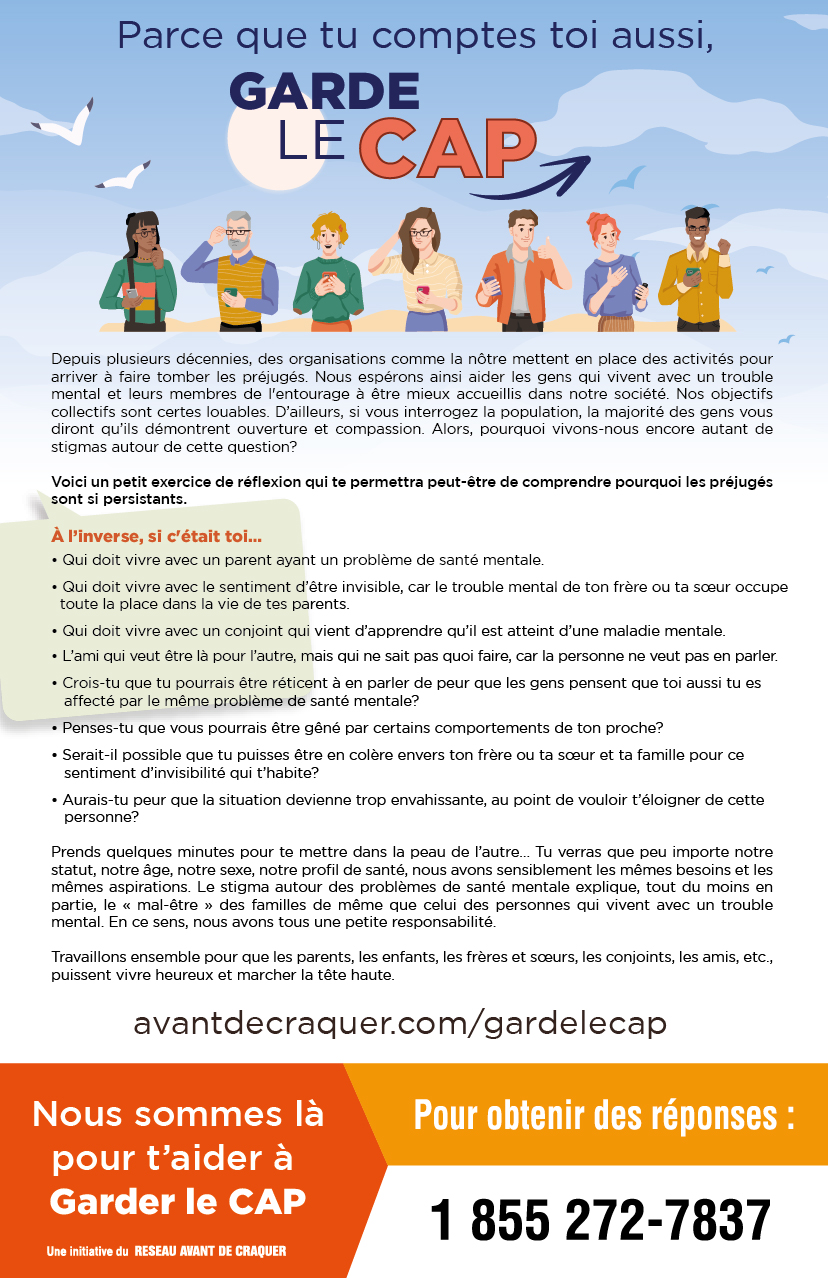 Parce que tu comptes toi aussi,

GARDE LE CAP

Depuis plusieurs décennies, des organisations comme la nôtre mettent en place des activités pour arriver à faire tomber les préjugés. Nous espérons ainsi aider les gens qui vivent avec un trouble mental et leurs membres de l'entourage à être mieux accueillis dans notre société. Nos objectifs collectifs sont certes louables. D'ailleurs, si vous interrogez la population, la majorité des gens vous diront qu'ils démontrent ouverture et compassion. Alors, pourquoi vivons-nous encore autant de stigmas autour de cette question?

Voici un petit exercice de réflexion qui te permettra peut-être de comprendre pourquoi les préjugés sont si persistants.

À l'inverse, si c'était toi…

• Qui doit vivre avec un parent ayant un problème de santé mentale.

• Qui doit vivre avec le sentiment d'être invisible, car le trouble mental de ton frère ou ta sœur occupe toute la place dans la vie de tes parents.

• Qui doit vivre avec un conjoint qui vient d'apprendre qu'il est atteint d'une maladie mentale.

• L'ami qui veut être là pour l'autre, mais qui ne sait pas quoi faire, car la personne ne veut pas en parler.

• Crois-tu que tu pourrais être réticent à en parler de peur que les gens pensent que toi aussi tu es affecté par le même problème de santé mentale?

• Penses-tu que vous pourrais être gêné par certains comportements de ton proche?

• Serait-il possible que tu puisses être en colère envers ton frère ou ta sœur et ta famille pour ce sentiment d'invisibilité qui t'habite?

• Aurais-tu peur que la situation devienne trop envahissante, au point de vouloir t'éloigner de cette personne?

Prends quelques minutes pour te mettre dans la peau de l'autre… Tu verras que peu importe notre statut, notre âge, notre sexe, notre profil de santé, nous avons sensiblement les mêmes besoins et les mêmes aspirations. Le stigma autour des problèmes de santé mentale explique, tout du moins en partie, le « mal-être » des familles de même que celui des personnes qui vivent avec un trouble mental. En ce sens, nous avons tous une petite responsabilité.

Travaillons ensemble pour que les parents, les enfants, les frères et sœurs, les conjoints, les amis, etc., puissent vivre heureux et marcher la tête haute.

avantdecraquer.com/gardelecap

Nous sommes là pour t'aider à Garder le CAP

Une initiative du RESEAU AVANT DE CRAQUER

Pour obtenir des réponses :

1 855 272-7837